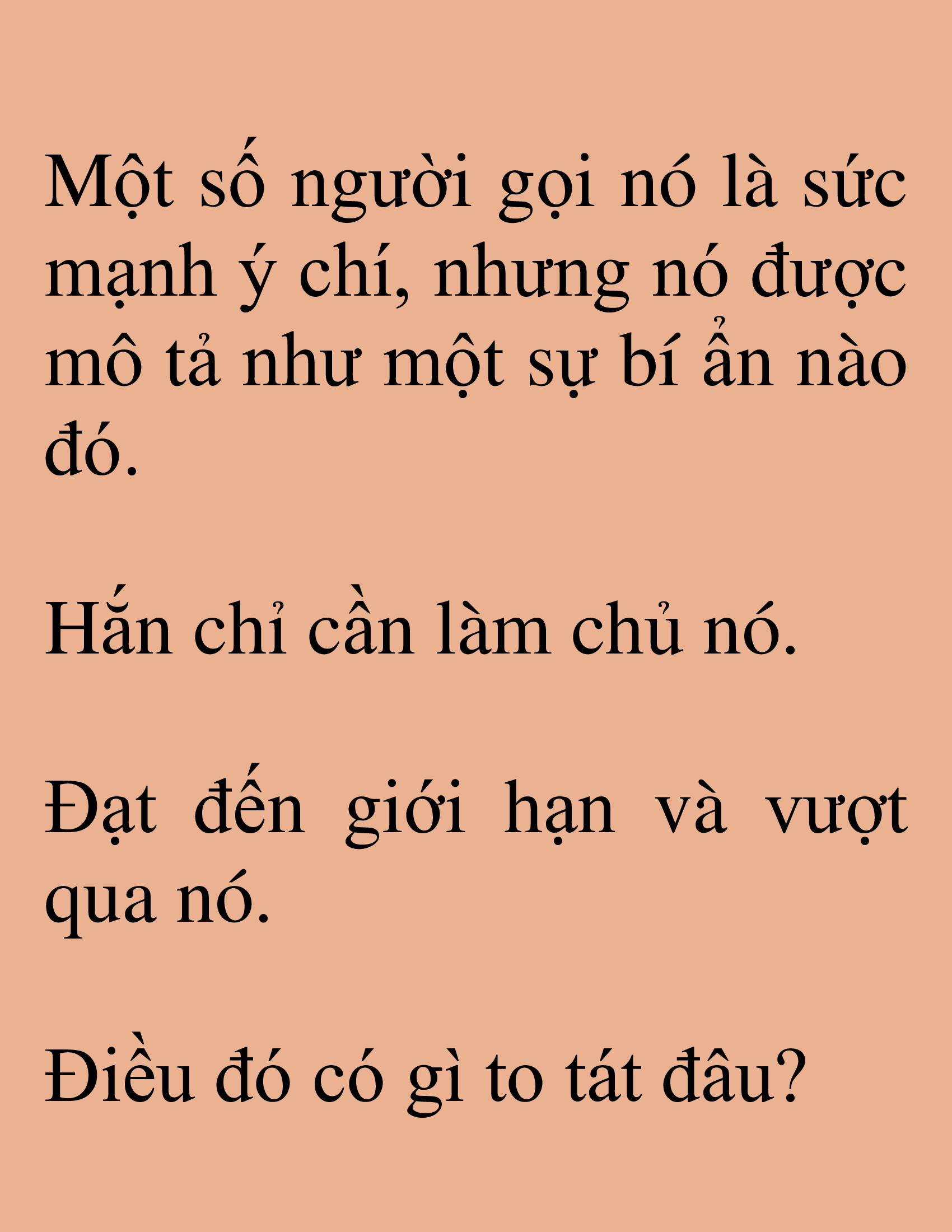 Một số người gọi nó là sức mạnh ý chí, nhưng nó được mô tả như một sự bí ẩn nào đó.

Hắn chỉ cần làm chủ nó.

Đạt đến giới hạn và vượt qua nó.

Điều đó có gì to tát đâu?